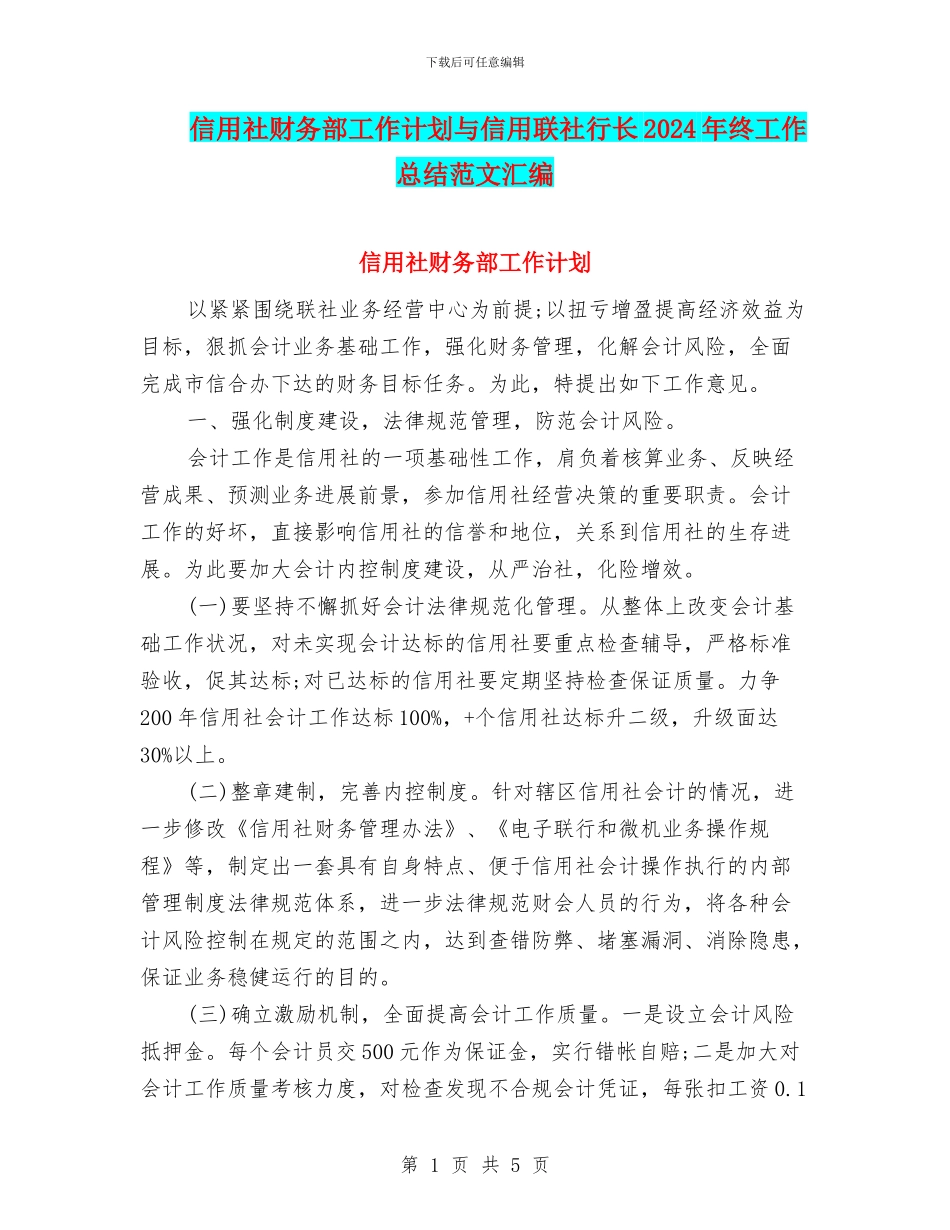 下载后可任意编辑

信用社财务部工作计划与信用联社行长2024年终工作总结范文汇编

信用社财务部工作计划

以紧紧围绕联社业务经营中心为前提;以扭亏增盈提高经济效益为目标，狠抓会计业务基础工作，强化财务管理，化解会计风险，全面完成市信合办下达的财务目标任务。为此，特提出如下工作意见。

一、强化制度建设，法律规范管理，防范会计风险。

会计工作是信用社的一项基础性工作，肩负着核算业务、反映经营成果、预测业务进展前景，参加信用社经营决策的重要职责。会计工作的好坏，直接影响信用社的信誉和地位，关系到信用社的生存进展。为此要加大会计内控制度建设，从严治社，化险增效。

(一)要坚持不懈抓好会计法律规范化管理。从整体上改变会计基础工作状况，对未实现会计达标的信用社要重点检查辅导，严格标准验收，促其达标;对已达标的信用社要定期坚持检查保证质量。力争200年信用社会计工作达标100%，+个信用社达标升二级，升级面达30%以上。

(二)整章建制，完善内控制度。针对辖区信用社会计的情况，进一步修改《信用社财务管理办法》、《电子联行和微机业务操作规程》等，制定出一套具有自身特点、便于信用社会计操作执行的内部管理制度法律规范体系，进一步法律规范财会人员的行为，将各种会计风险控制在规定的范围之内，达到查错防弊、堵塞漏洞、消除隐患，保证业务稳健运行的目的。

(三)确立激励机制，全面提高会计工作质量。一是设立会计风险抵押金。每个会计员交500元作为保证金，实行错帐自赔;二是加大对会计工作质量考核力度，对检查发现不合规会计凭证，每张扣工资0.1

第 1 页 共 5 页